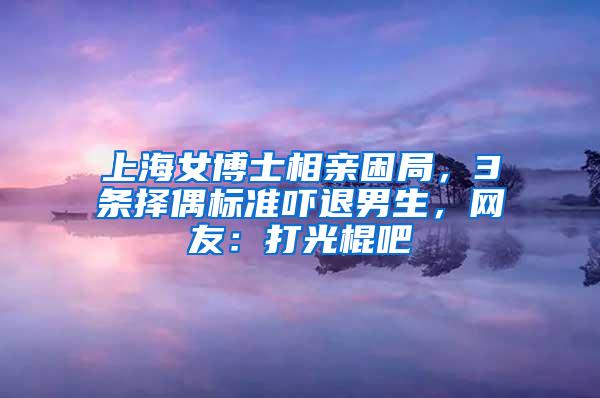 上海女博士相亲困局，3条择偶标准吓退男生，网友：打光棍吧